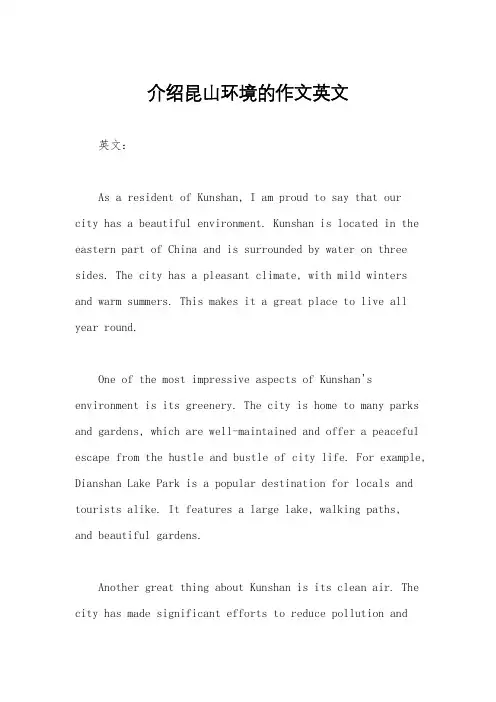 介绍昆山环境的作文英文

英文：

As a resident of Kunshan, I am proud to say that our city has a beautiful environment. Kunshan is located in the eastern part of China and is surrounded by water on three sides. The city has a pleasant climate, with mild winters and warm summers. This makes it a great place to live all year round.

One of the most impressive aspects of Kunshan's environment is its greenery. The city is home to many parks and gardens, which are well-maintained and offer a peaceful escape from the hustle and bustle of city life. For example, Dianshan Lake Park is a popular destination for locals and tourists alike. It features a large lake, walking paths, and beautiful gardens.

Another great thing about Kunshan is its clean air. The city has made significant efforts to reduce pollution and